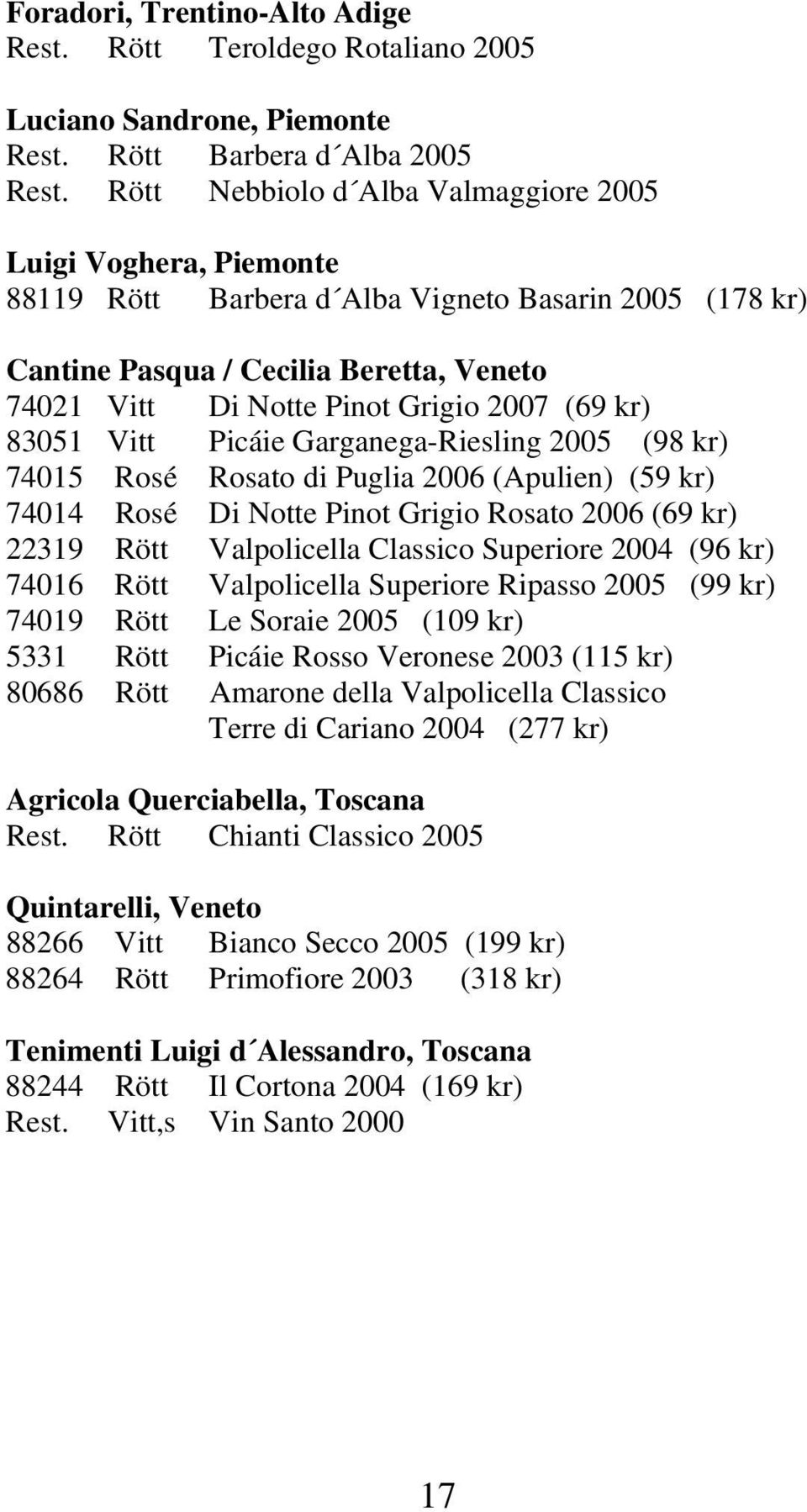 Foradori, Trentino-Alto Adige
Rest. Rött Teroldego Rotaliano 2005

Luciano Sandrone, Piemonte
Rest. Rött Barbera d´Alba 2005
Rest. Rött Nebbiolo d´Alba Valmaggiore 2005

Luigi Voghera, Piemonte
88119 Rött Barbera d´Alba Vigneto Basarin 2005 (178 kr)

Cantine Pasqua / Cecilia Beretta, Veneto
74021 Vitt Di Notte Pinot Grigio 2007 (69 kr)
83051 Vitt Picáie Garganega-Riesling 2005 (98 kr)
74015 Rosé Rosato di Puglia 2006 (Apulien) (59 kr)
74014 Rosé Di Notte Pinot Grigio Rosato 2006 (69 kr)
22319 Rött Valpolicella Classico Superiore 2004 (96 kr)
74016 Rött Valpolicella Superiore Ripasso 2005 (99 kr)
74019 Rött Le Soraie 2005 (109 kr)
5331 Rött Picáie Rosso Veronese 2003 (115 kr)
80686 Rött Amarone della Valpolicella Classico Terre di Cariano 2004 (277 kr)

Agricola Querciabella, Toscana
Rest. Rött Chianti Classico 2005

Quintarelli, Veneto
88266 Vitt Bianco Secco 2005 (199 kr)
88264 Rött Primofiore 2003 (318 kr)

Tenimenti Luigi d´Alessandro, Toscana
88244 Rött Il Cortona 2004 (169 kr)
Rest. Vitt,s Vin Santo 2000

17